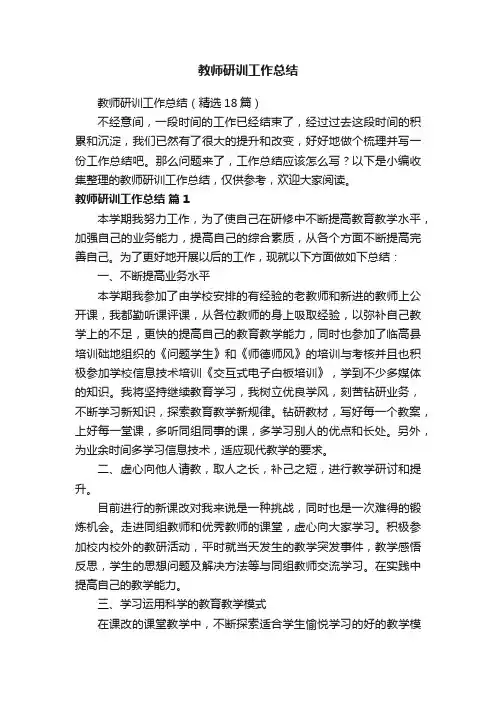 教师研训工作总结

教师研训工作总结（精选18篇）

不经意间，一段时间的工作已经结束了，经过过去这段时间的积累和沉淀，我们已然有了很大的提升和改变，好好地做个梳理并写一份工作总结吧。那么问题来了，工作总结应该怎么写？以下是小编收集整理的教师研训工作总结，仅供参考，欢迎大家阅读。

教师研训工作总结 篇1

本学期我努力工作，为了使自己在研修中不断提高教育教学水平，加强自己的业务能力，提高自己的综合素质，从各个方面不断提高完善自己。为了更好地开展以后的工作，现就以下方面做如下总结：

一、不断提高业务水平

本学期我参加了由学校安排的有经验的老教师和新进的教师上公开课，我都勤听课评课，从各位教师的身上吸取经验，以弥补自己教学上的不足，更快的提高自己的教育教学能力，同时也参加了临高县培训础地组织的《问题学生》和《师德师风》的培训与考核并且也积极参加学校信息技术培训《交互式电子白板培训》，学到不少多媒体的知识。我将坚持继续教育学习，我树立优良学风，刻苦钻研业务，不断学习新知识，探索教育教学新规律。钻研教材，写好每一个教案，上好每一堂课，多听同组同事的课，多学习别人的优点和长处。另外，为业余时间多学习信息技术，适应现代教学的要求。

二、虚心向他人请教，取人之长，补己之短，进行教学研讨和提升。

目前进行的新课改对我来说是一种挑战，同时也是一次难得的锻炼机会。走进同组教师和优秀教师的课堂，虚心向大家学习。积极参加校内校外的教研活动，平时就当天发生的教学突发事件，教学感悟反思，学生的思想问题及解决方法等与同组教师交流学习。在实践中提高自己的教学能力。

三、学习运用科学的教育教学模式

在课改的课堂教学中，不断探索适合学生愉悦学习的好的教学模